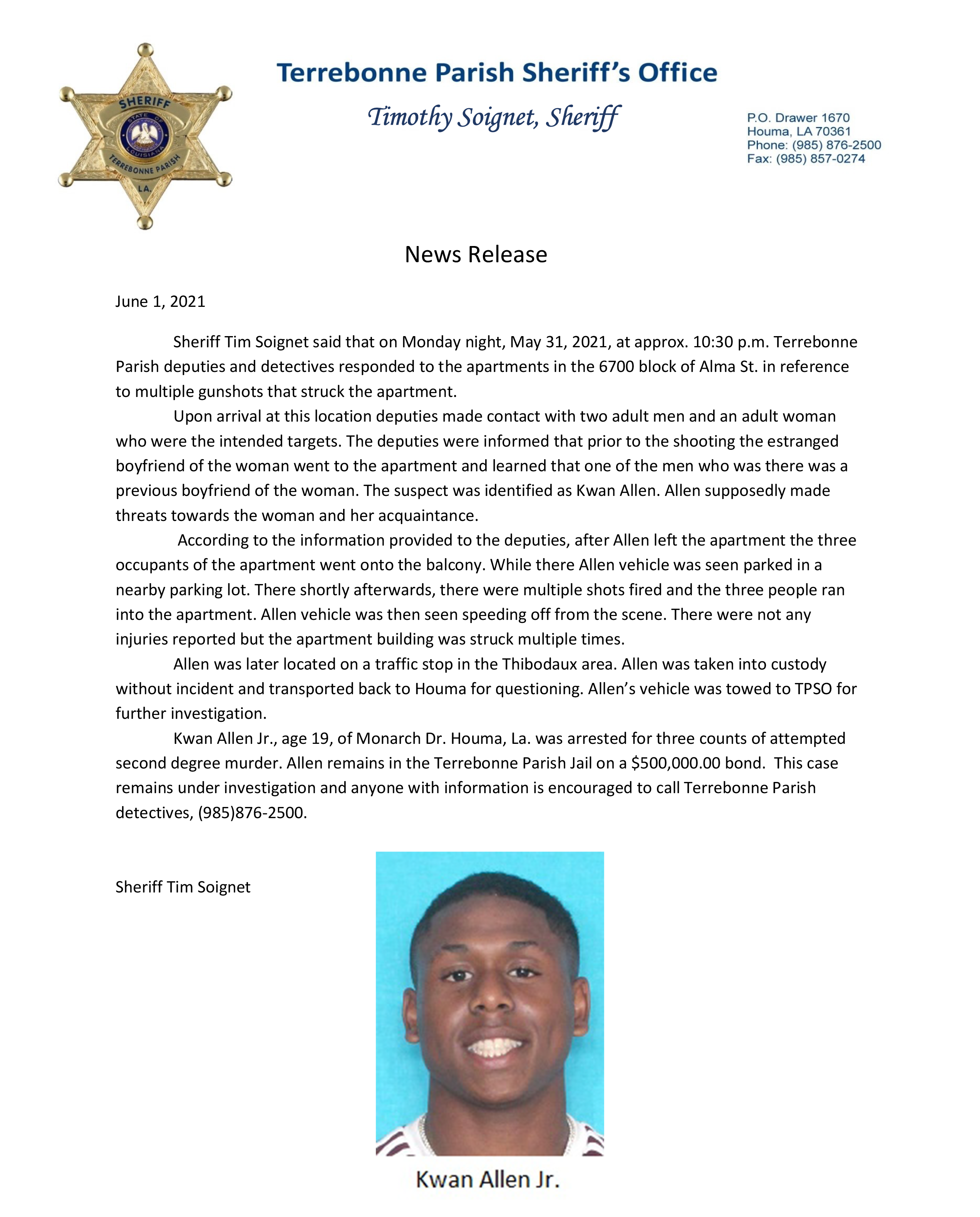 SHERIFF
STATE OF LOUISIANA
TERREBONNE PARISH
LA.

Terrebonne Parish Sheriff's Office

Timothy Soignet, Sheriff

P.O. Drawer 1670
Houma, LA 70361
Phone: (985) 876-2500
Fax: (985) 857-0274

News Release

June 1, 2021

Sheriff Tim Soignet said that on Monday night, May 31, 2021, at approx. 10:30 p.m. Terrebonne Parish deputies and detectives responded to the apartments in the 6700 block of Alma St. in reference to multiple gunshots that struck the apartment.

Upon arrival at this location deputies made contact with two adult men and an adult woman who were the intended targets. The deputies were informed that prior to the shooting the estranged boyfriend of the woman went to the apartment and learned that one of the men who was there was a previous boyfriend of the woman. The suspect was identified as Kwan Allen. Allen supposedly made threats towards the woman and her acquaintance.

According to the information provided to the deputies, after Allen left the apartment the three occupants of the apartment went onto the balcony. While there Allen vehicle was seen parked in a nearby parking lot. There shortly afterwards, there were multiple shots fired and the three people ran into the apartment. Allen vehicle was then seen speeding off from the scene. There were not any injuries reported but the apartment building was struck multiple times.

Allen was later located on a traffic stop in the Thibodaux area. Allen was taken into custody without incident and transported back to Houma for questioning. Allen's vehicle was towed to TPSO for further investigation.

Kwan Allen Jr., age 19, of Monarch Dr. Houma, La. was arrested for three counts of attempted second degree murder. Allen remains in the Terrebonne Parish Jail on a $500,000.00 bond. This case remains under investigation and anyone with information is encouraged to call Terrebonne Parish detectives, (985)876-2500.

Sheriff Tim Soignet

Kwan Allen Jr.